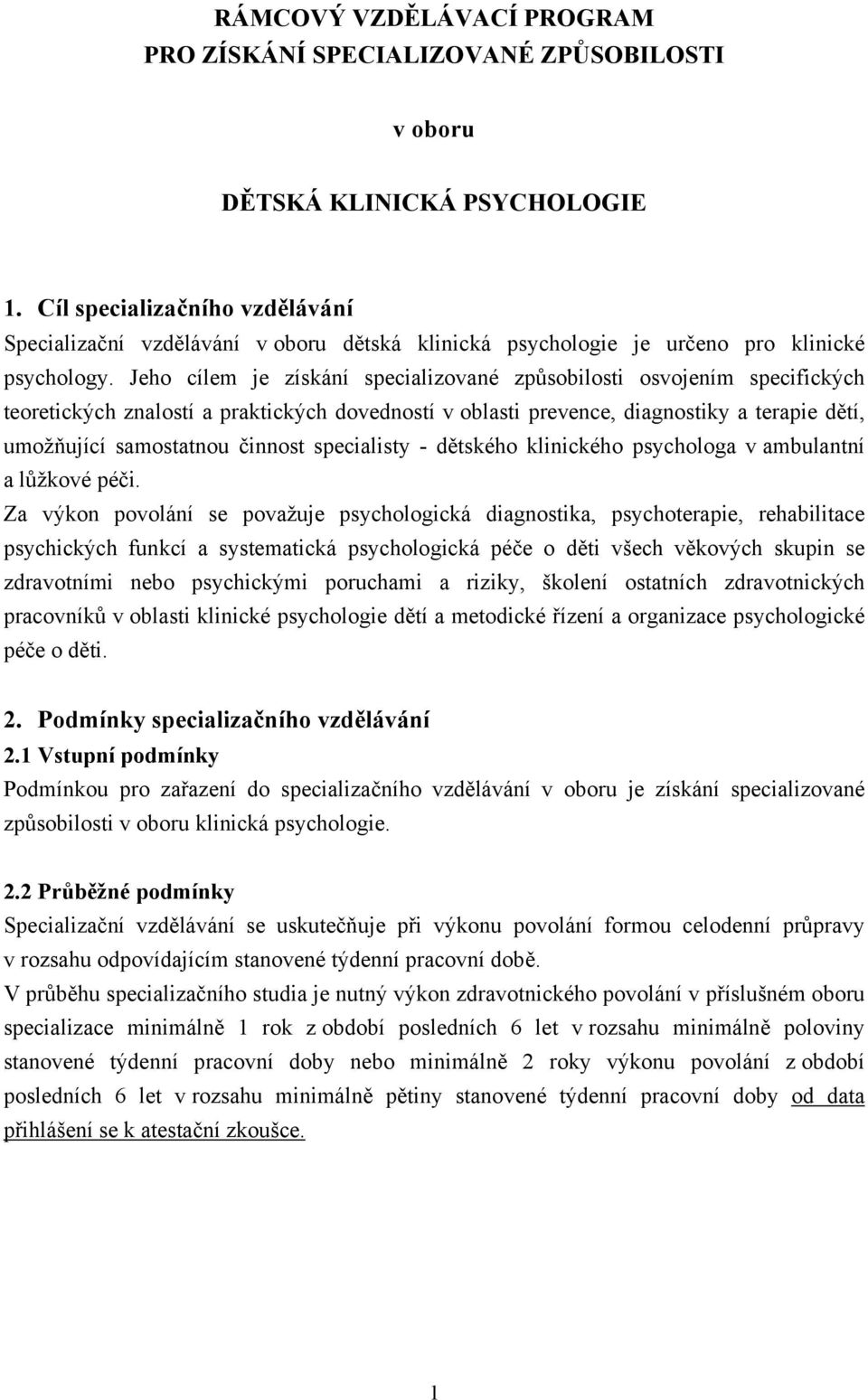 RÁMCOVÝ VZDĚLÁVACÍ PROGRAM
PRO ZÍSKÁNÍ SPECIALIZOVANÉ ZPŮSOBILOSTI

v oboru

DĚTSKÁ KLINICKÁ PSYCHOLOGIE

1. Cíl specializačního vzdělávání
Specializační vzdělávání v oboru dětská klinická psychologie je určeno pro klinické psychology. Jeho cílem je získání specializované způsobilosti osvojením specifických teoretických znalostí a praktických dovedností v oblasti prevence, diagnostiky a terapie dětí, umožňující samostatnou činnost specialisty - dětského klinického psychologa v ambulantní a lůžkové péči.

Za výkon povolání se považuje psychologická diagnostika, psychoterapie, rehabilitace psychických funkcí a systematická psychologická péče o děti všech věkových skupin se zdravotními nebo psychickými poruchami a riziky, školení ostatních zdravotnických pracovníků v oblasti klinické psychologie dětí a metodické řízení a organizace psychologické péče o děti.

2. Podmínky specializačního vzdělávání
2.1 Vstupní podmínky
Podmínkou pro zařazení do specializačního vzdělávání v oboru je získání specializované způsobilosti v oboru klinická psychologie.

2.2 Průběžné podmínky
Specializační vzdělávání se uskutečňuje při výkonu povolání formou celodenní průpravy v rozsahu odpovídajícím stanovené týdenní pracovní době.

V průběhu specializačního studia je nutný výkon zdravotnického povolání v příslušném oboru specializace minimálně 1 rok z období posledních 6 let v rozsahu minimálně poloviny stanovené týdenní pracovní doby nebo minimálně 2 roky výkonu povolání z období posledních 6 let v rozsahu minimálně pětiny stanovené týdenní pracovní doby od data přihlášení se k atestační zkoušce.

1